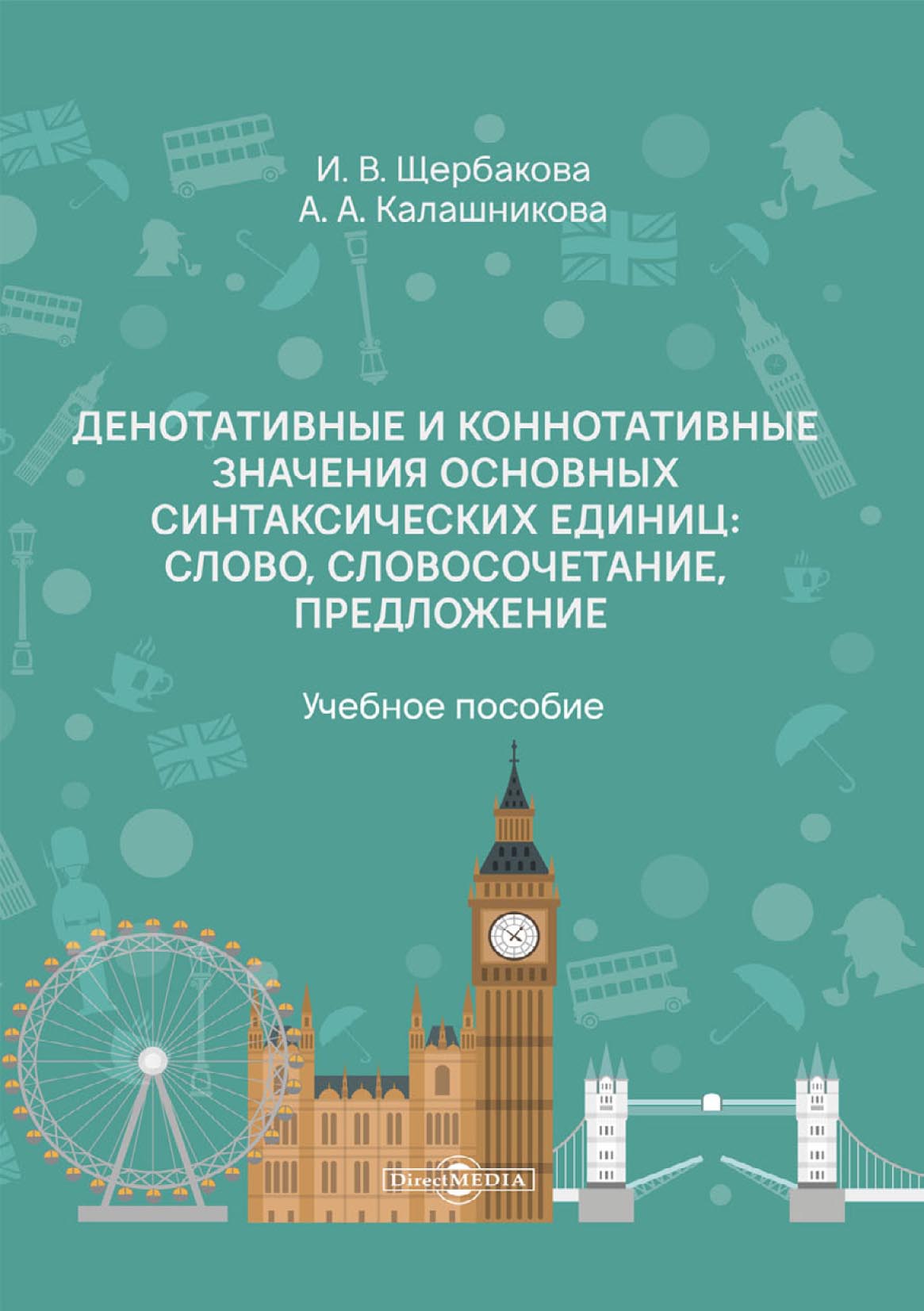 И. В. Щербакова
А. А. Калашникова

ДЕНОТАТИВНЫЕ И КОННОТАТИВНЫЕ ЗНАЧЕНИЯ ОСНОВНЫХ СИНТАКСИЧЕСКИХ ЕДИНИЦ: СЛОВО, СЛОВОСОЧЕТАНИЕ, ПРЕДЛОЖЕНИЕ

Учебное пособие

DirectMEDIA